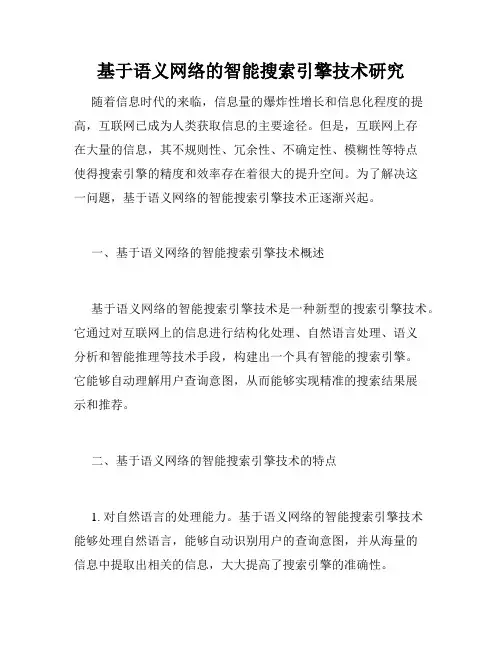 基于语义网络的智能搜索引擎技术研究

随着信息时代的来临，信息量的爆炸性增长和信息化程度的提高，互联网已成为人类获取信息的主要途径。但是，互联网上存在大量的信息，其不规则性、冗余性、不确定性、模糊性等特点使得搜索引擎的精度和效率存在着很大的提升空间。为了解决这一问题，基于语义网络的智能搜索引擎技术正逐渐兴起。

一、基于语义网络的智能搜索引擎技术概述

基于语义网络的智能搜索引擎技术是一种新型的搜索引擎技术。它通过对互联网上的信息进行结构化处理、自然语言处理、语义分析和智能推理等技术手段，构建出一个具有智能的搜索引擎。它能够自动理解用户查询意图，从而能够实现精准的搜索结果展示和推荐。

二、基于语义网络的智能搜索引擎技术的特点

1. 对自然语言的处理能力。基于语义网络的智能搜索引擎技术能够处理自然语言，能够自动识别用户的查询意图，并从海量的信息中提取出相关的信息，大大提高了搜索引擎的准确性。